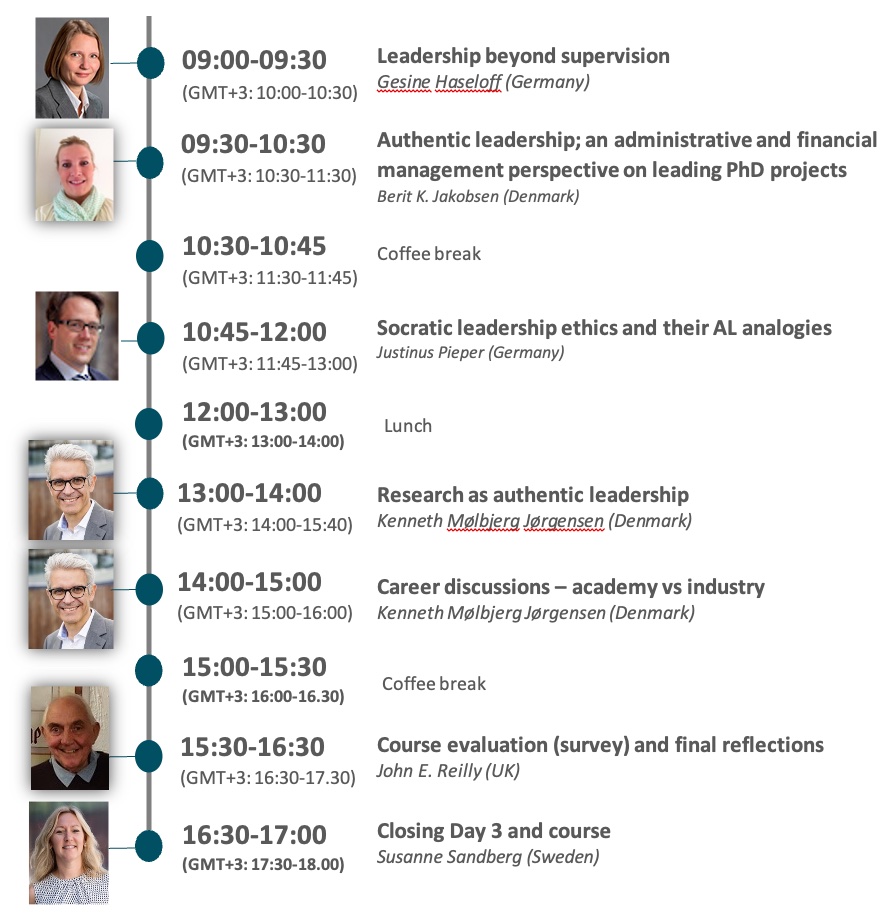 09:00-09:30
(GMT+3: 10:00-10:30)

Leadership beyond supervision
Gesine Haseloff (Germany)

09:30-10:30
(GMT+3: 10:30-11:30)

Authentic leadership; an administrative and financial management perspective on leading PhD projects
Berit K. Jakobsen (Denmark)

10:30-10:45
(GMT+3: 11:30-11:45)

Coffee break

10:45-12:00
(GMT+3: 11:45-13:00)

Socratic leadership ethics and their AL analogies
Justinus Pieper (Germany)

12:00-13:00
(GMT+3: 13:00-14:00)

Lunch

13:00-14:00
(GMT+3: 14:00-15:40)

Research as authentic leadership
Kenneth Mølbjerg Jørgensen (Denmark)

14:00-15:00
(GMT+3: 15:00-16:00)

Career discussions – academy vs industry
Kenneth Mølbjerg Jørgensen (Denmark)

15:00-15:30
(GMT+3: 16:00-16.30)

Coffee break

15:30-16:30
(GMT+3: 16:30-17.30)

Course evaluation (survey) and final reflections
John E. Reilly (UK)

16:30-17:00
(GMT+3: 17:30-18.00)

Closing Day 3 and course
Susanne Sandberg (Sweden)